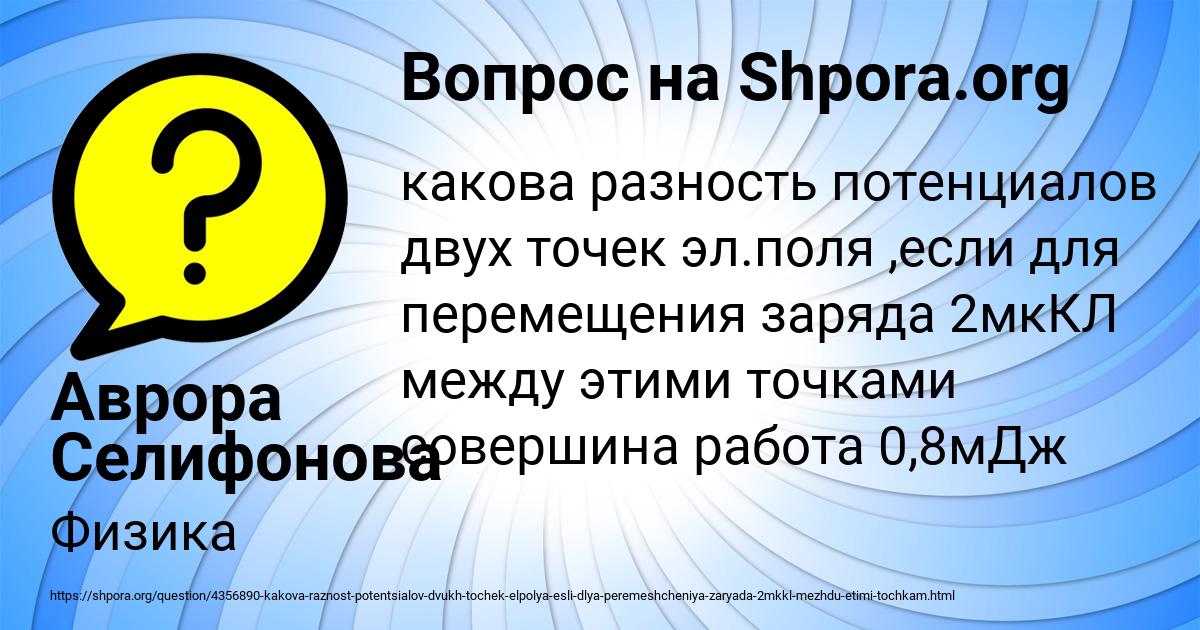 Вопрос на Shpora.org

какова разность потенциалов двух точек эл.поля ,если для перемещения заряда 2мкКЛ между этими точками совершина работа 0,8мДж

Аврора Селифонова

Физика

https://shpora.org/question/4356890-kakova-raznost-potentsialov-dvukh-tochek-elpolya-esli-dlya-peremeshcheniya-zaryada-2mkkl-mezhdu-etimi-tochkam.html